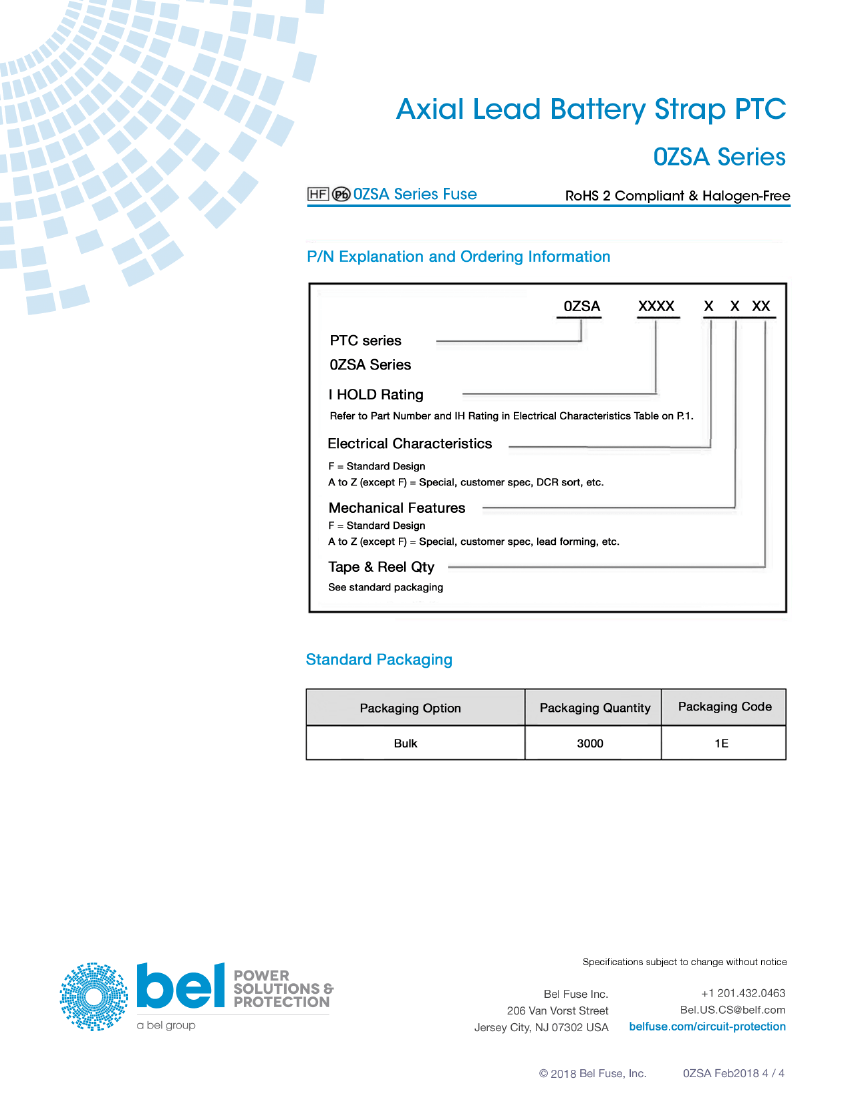 Axial Lead Battery Strap PTC

0ZSA Series

HF Pb 0ZSA Series Fuse

RoHS 2 Compliant & Halogen-Free

P/N Explanation and Ordering Information

0ZSA XXXX X X XX

PTC series
0ZSA Series

I HOLD Rating
Refer to Part Number and IH Rating in Electrical Characteristics Table on P.1.

Electrical Characteristics
F = Standard Design
A to Z (except F) = Special, customer spec, DCR sort, etc.

Mechanical Features
F = Standard Design
A to Z (except F) = Special, customer spec, lead forming, etc.

Tape & Reel Qty
See standard packaging

Standard Packaging

| Packaging Option | Packaging Quantity | Packaging Code |
|---|---|---|
| Bulk | 3000 | 1E |

bel POWER SOLUTIONS & PROTECTION
a bel group

Specifications subject to change without notice

Bel Fuse Inc.
206 Van Vorst Street
Jersey City, NJ 07302 USA

+1 201.432.0463
Bel.US.CS@belf.com
belfuse.com/circuit-protection

© 2018 Bel Fuse, Inc. 0ZSA Feb2018 4 / 4